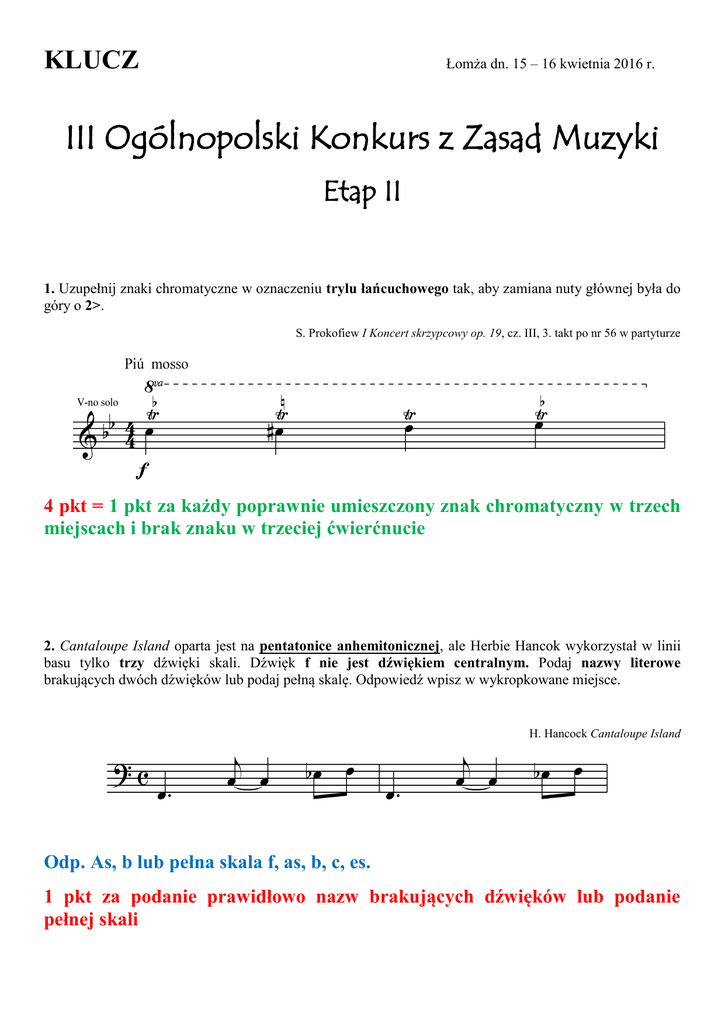 KLUCZ

Łomża dn. 15 – 16 kwietnia 2016 r.

III Ogólnopolski Konkurs z Zasad Muzyki

Etap II

1. Uzupełnij znaki chromatyczne w oznaczeniu trylu łańcuchowego tak, aby zamiana nuty głównej była do góry o 2>.

S. Prokofiew I Koncert skrzypcowy op. 19, cz. III, 3. takt po nr 56 w partyturze

Piú mosso

8va

V-no solo

tr tr tr tr

f

4 pkt = 1 pkt za każdy poprawnie umieszczony znak chromatyczny w trzech miejscach i brak znaku w trzeciej ćwierćnucie

2. Cantaloupe Island oparta jest na pentatonice anhemitonicznej, ale Herbie Hancok wykorzystał w linii basu tylko trzy dźwięki skali. Dźwięk f nie jest dźwiękiem centralnym. Podaj nazwy literowe brakujących dwóch dźwięków lub podaj pełną skalę. Odpowiedź wpisz w wykropkowane miejsce.

H. Hancock Cantaloupe Island

Odp. As, b lub pełna skala f, as, b, c, es.

1 pkt za podanie prawidłowo nazw brakujących dźwięków lub podanie pełnej skali